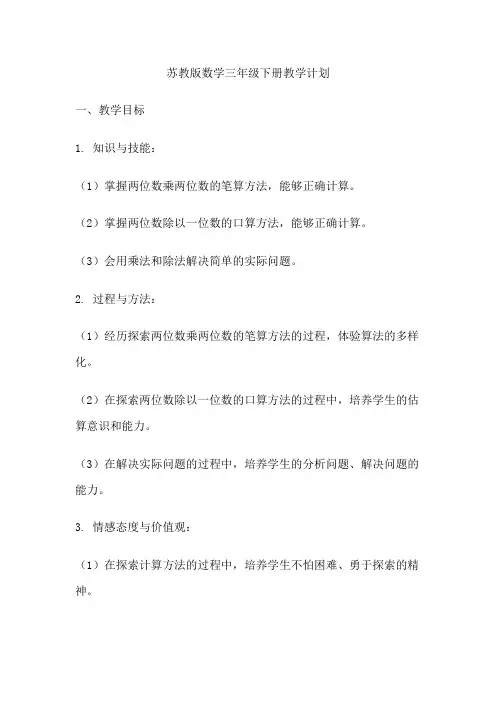 苏教版数学三年级下册教学计划

一、教学目标

1. 知识与技能：

（1）掌握两位数乘两位数的笔算方法，能够正确计算。

（2）掌握两位数除以一位数的口算方法，能够正确计算。

（3）会用乘法和除法解决简单的实际问题。

2. 过程与方法：

（1）经历探索两位数乘两位数的笔算方法的过程，体验算法的多样化。

（2）在探索两位数除以一位数的口算方法的过程中，培养学生的估算意识和能力。

（3）在解决实际问题的过程中，培养学生的分析问题、解决问题的能力。

3. 情感态度与价值观：

（1）在探索计算方法的过程中，培养学生不怕困难、勇于探索的精神。